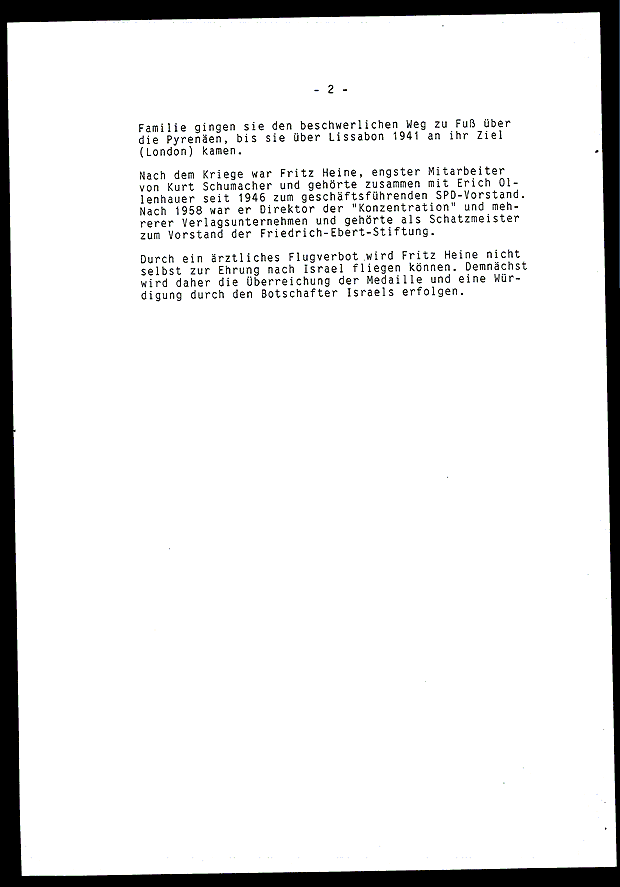 - 2 -

Familie gingen sie den beschwerlichen Weg zu Fuß über die Pyrenäen, bis sie über Lissabon 1941 an ihr Ziel (London) kamen.

Nach dem Kriege war Fritz Heine, engster Mitarbeiter von Kurt Schumacher und gehörte zusammen mit Erich Ollenhauer seit 1946 zum geschäftsführenden SPD-Vorstand. Nach 1958 war er Direktor der "Konzentration" und mehrerer Verlagsunternehmen und gehörte als Schatzmeister zum Vorstand der Friedrich-Ebert-Stiftung.

Durch ein ärztliches Flugverbot wird Fritz Heine nicht selbst zur Ehrung nach Israel fliegen können. Demnächst wird daher die Überreichung der Medaille und eine Würdigung durch den Botschafter Israels erfolgen.